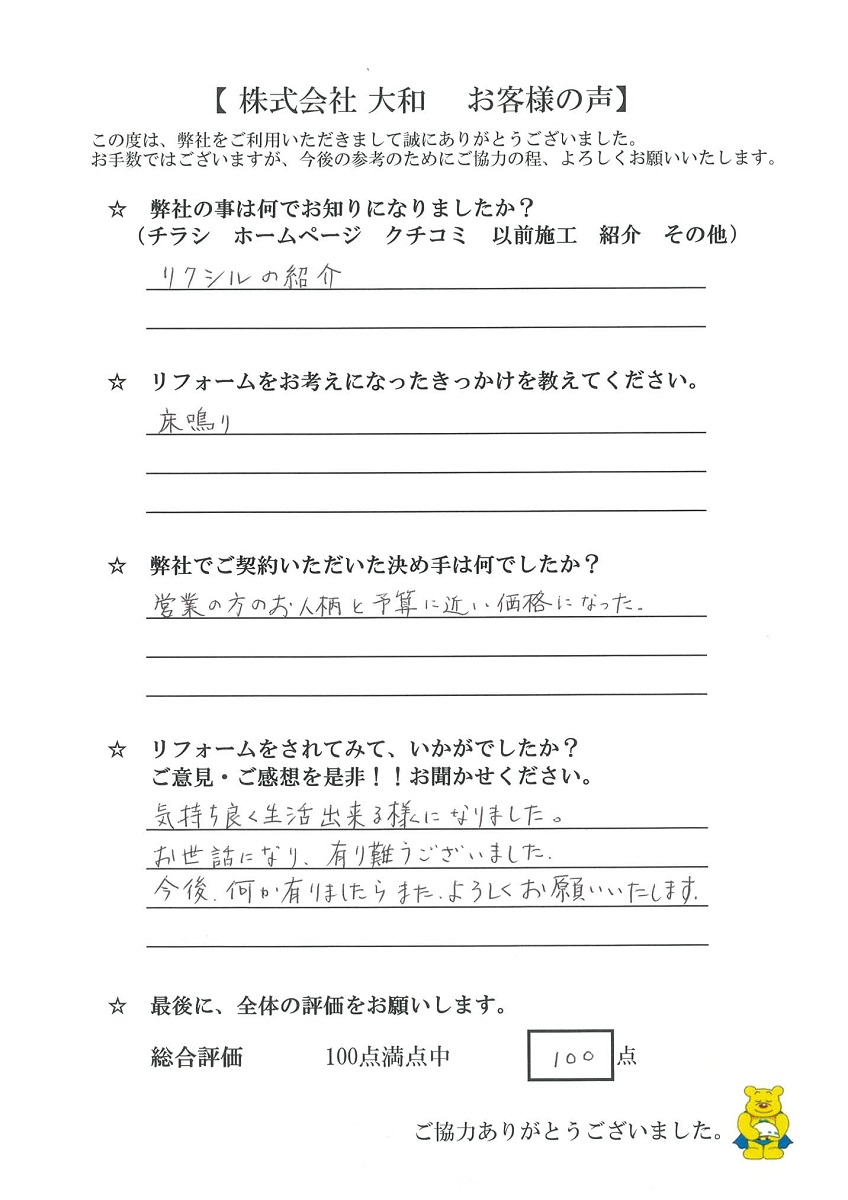 【 株式会社 大和　お客様の声】

この度は、弊社をご利用いただきまして誠にありがとうございました。
お手数ではございますが、今後の参考のためにご協力の程、よろしくお願いいたします。

☆ 弊社の事は何でお知りになりましたか？
（チラシ　ホームページ　クチコミ　以前施工　紹介　その他）

リクシルの紹介

☆ リフォームをお考えになったきっかけを教えてください。

床鳴り

☆ 弊社でご契約いただいた決め手は何でしたか？

営業の方のお人柄と予算に近い価格になった。

☆ リフォームをされてみて、いかがでしたか？
ご意見・ご感想を是非！！お聞かせください。

気持ち良く生活出来る様になりました。
お世話になり、有り難うございました。
今後、何か有りましたらまた、よろしくお願いいたします。

☆ 最後に、全体の評価をお願いします。

総合評価　100点満点中　100　点

ご協力ありがとうございました。